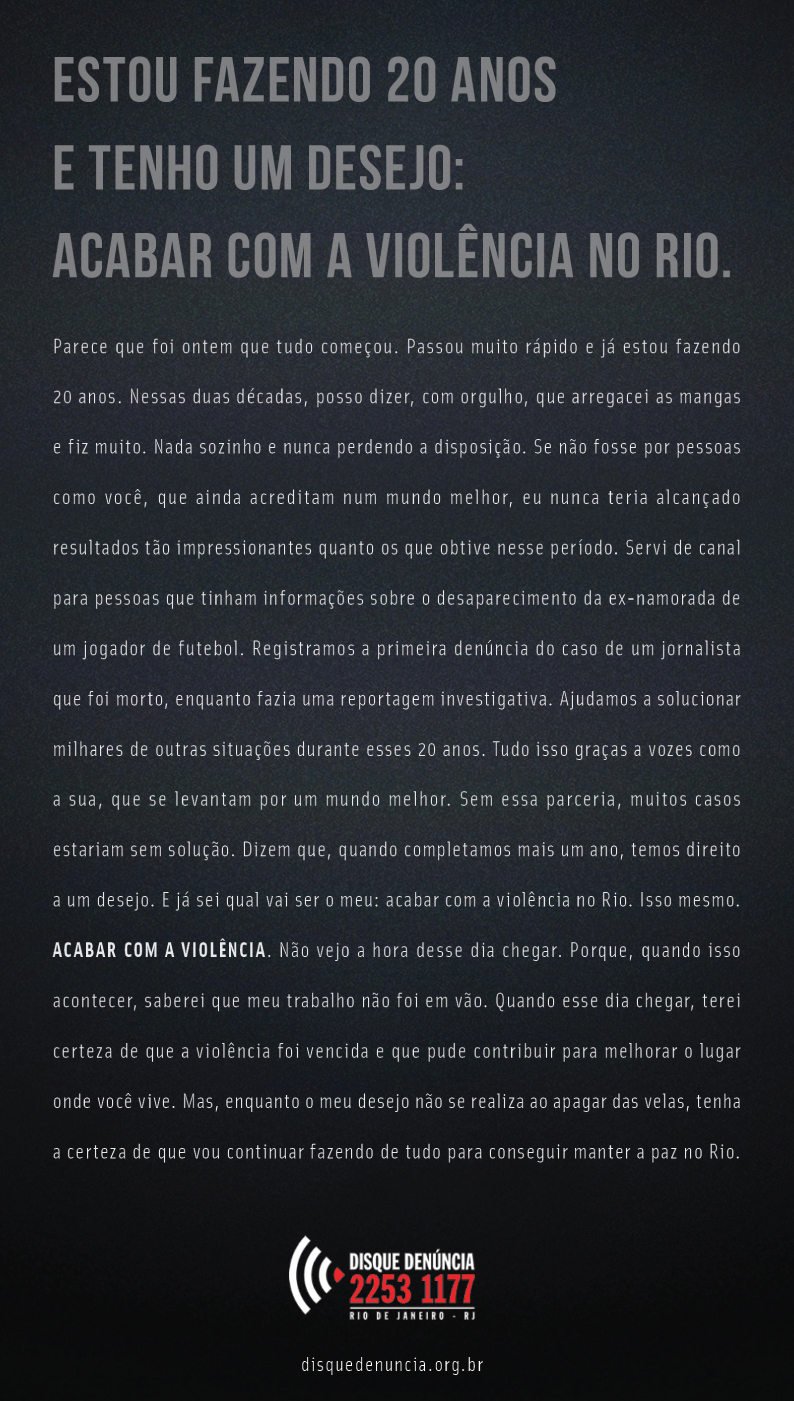 ESTOU FAZENDO 20 ANOS
E TENHO UM DESEJO:
ACABAR COM A VIOLÊNCIA NO RIO.

Parece que foi ontem que tudo começou. Passou muito rápido e já estou fazendo 20 anos. Nessas duas décadas, posso dizer, com orgulho, que arregacei as mangas e fiz muito. Nada sozinho e nunca perdendo a disposição. Se não fosse por pessoas como você, que ainda acreditam num mundo melhor, eu nunca teria alcançado resultados tão impressionantes quanto os que obtive nesse período. Servi de canal para pessoas que tinham informações sobre o desaparecimento da ex-namorada de um jogador de futebol. Registramos a primeira denúncia do caso de um jornalista que foi morto, enquanto fazia uma reportagem investigativa. Ajudamos a solucionar milhares de outras situações durante esses 20 anos. Tudo isso graças a vozes como a sua, que se levantam por um mundo melhor. Sem essa parceria, muitos casos estariam sem solução. Dizem que, quando completamos mais um ano, temos direito a um desejo. E já sei qual vai ser o meu: acabar com a violência no Rio. Isso mesmo. ACABAR COM A VIOLÊNCIA. Não vejo a hora desse dia chegar. Porque, quando isso acontecer, saberei que meu trabalho não foi em vão. Quando esse dia chegar, terei certeza de que a violência foi vencida e que pude contribuir para melhorar o lugar onde você vive. Mas, enquanto o meu desejo não se realiza ao apagar das velas, tenha a certeza de que vou continuar fazendo de tudo para conseguir manter a paz no Rio.

DISQUE DENÚNCIA
2253 1177
RIO DE JANEIRO - RJ

disquedenuncia.org.br